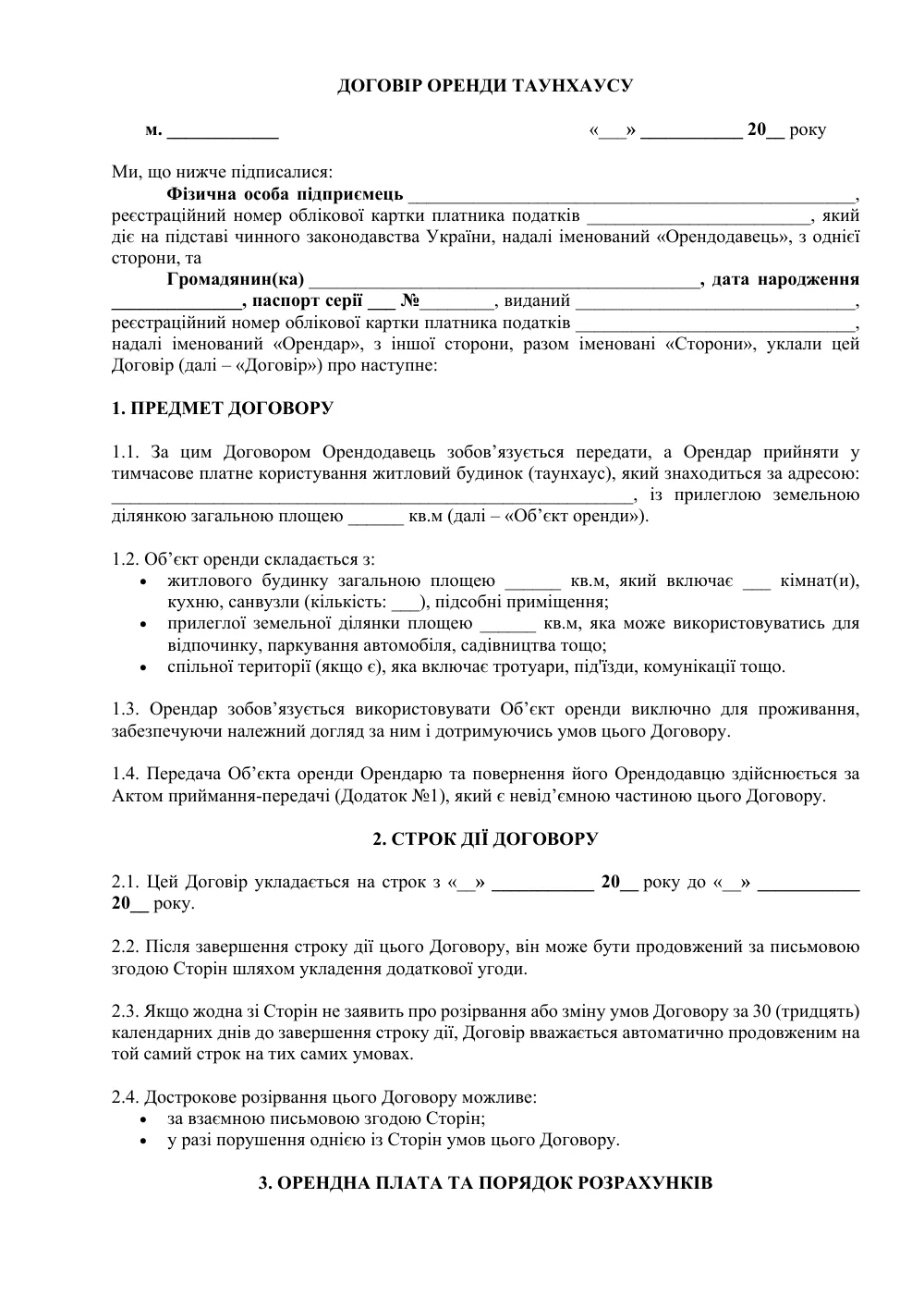 ДОГОВІР ОРЕНДИ ТАУНХАУСУ

м. ____                                                                                «____» ____ 20____ року

Ми, що нижче підписалися:

Фізична особа підприємець ____, реєстраційний номер облікової картки платника податків ____, який діє на підставі чинного законодавства України, надалі іменований «Орендодавець», з однієї сторони, та

Громадянин(ка) ____, дата народження ____, паспорт серії ____ №____, виданий ____, реєстраційний номер облікової картки платника податків ____, надалі іменований «Орендар», з іншої сторони, разом іменовані «Сторони», уклали цей Договір (далі – «Договір») про наступне:

1. ПРЕДМЕТ ДОГОВОРУ

1.1. За цим Договором Орендодавець зобов'язується передати, а Орендар прийняти у тимчасове платне користування житловий будинок (таунхаус), який знаходиться за адресою: ____, із прилеглою земельною ділянкою загальною площею ____ кв.м (далі – «Об'єкт оренди»).

1.2. Об'єкт оренди складається з:
• житлового будинку загальною площею ____ кв.м, який включає ____ кімнат(и), кухню, санвузли (кількість: ____), підсобні приміщення;
• прилеглої земельної ділянки площею ____ кв.м, яка може використовуватись для відпочинку, паркування автомобіля, садівництва тощо;
• спільної території (якщо є), яка включає тротуари, під'їзди, комунікації тощо.

1.3. Орендар зобов'язується використовувати Об'єкт оренди виключно для проживання, забезпечуючи належний догляд за ним і дотримуючись умов цього Договору.

1.4. Передача Об'єкта оренди Орендарю та повернення його Орендодавцю здійснюється за Актом приймання-передачі (Додаток №1), який є невід'ємною частиною цього Договору.

2. СТРОК ДІЇ ДОГОВОРУ

2.1. Цей Договір укладається на строк з «____» ____ 20____ року до «____» ____ 20____ року.

2.2. Після завершення строку дії цього Договору, він може бути продовжений за письмовою згодою Сторін шляхом укладення додаткової угоди.

2.3. Якщо жодна зі Сторін не заявить про розірвання або зміну умов Договору за 30 (тридцять) календарних днів до завершення строку дії, Договір вважається автоматично продовженим на той самий строк на тих самих умовах.

2.4. Дострокове розірвання цього Договору можливе:
• за взаємною письмовою згодою Сторін;
• у разі порушення однією із Сторін умов цього Договору.

3. ОРЕНДНА ПЛАТА ТА ПОРЯДОК РОЗРАХУНКІВ